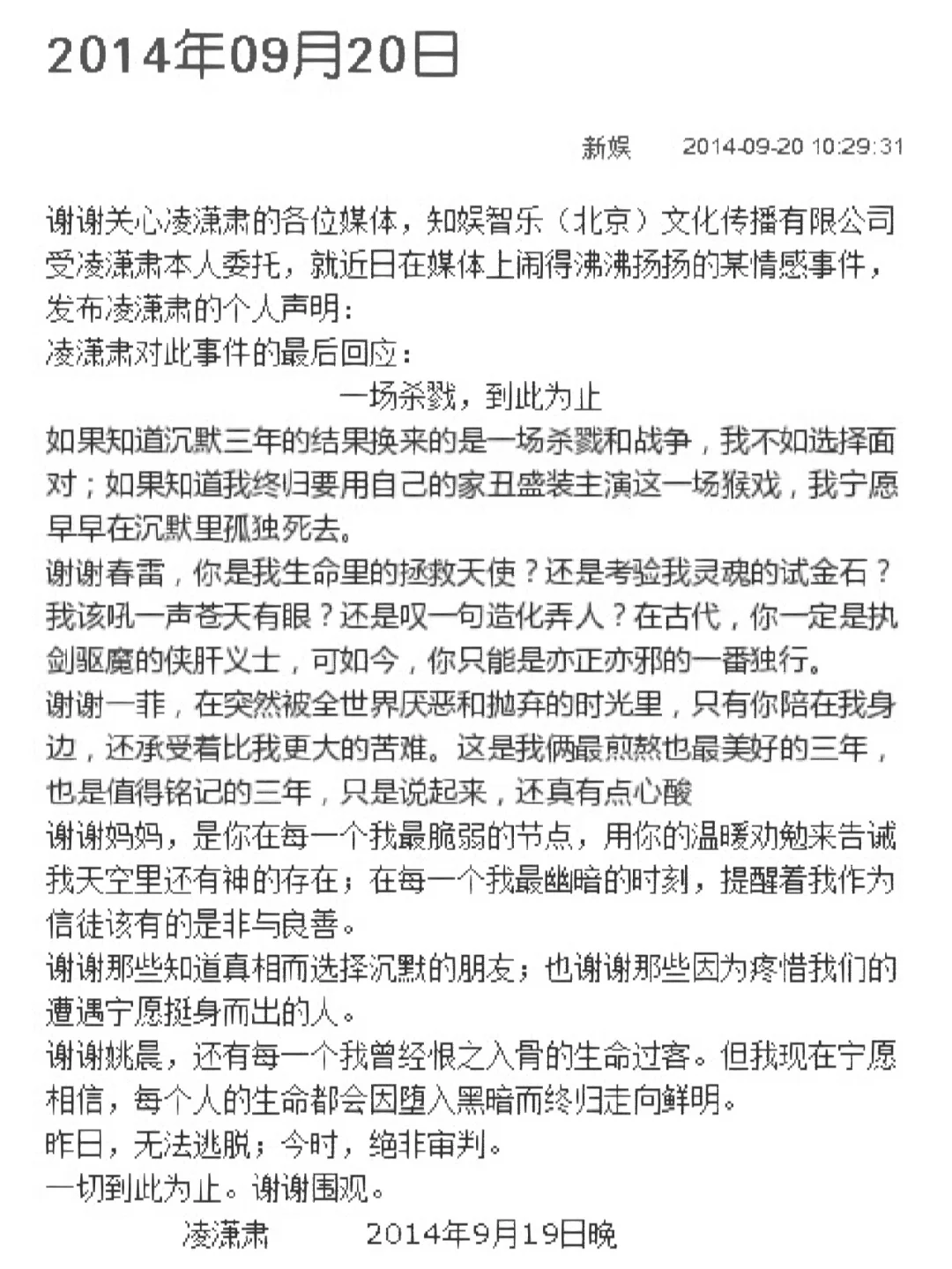 2014年09月20日

新娱　2014-09-20 10:29:31

谢谢关心凌潇肃的各位媒体，知娱智乐（北京）文化传播有限公司受凌潇肃本人委托，就近日在媒体上闹得沸沸扬扬的某情感事件，发布凌潇肃的个人声明：
凌潇肃对此事件的最后回应：

一场杀戮，到此为止

如果知道沉默三年的结果换来的是一场杀戮和战争，我不如选择面对；如果知道我终归要用自己的家丑盛装主演这一场猴戏，我宁愿早早在沉默里孤独死去。
谢谢春雷，你是我生命里的拯救天使？还是考验我灵魂的试金石？我该吼一声苍天有眼？还是叹一句造化弄人？在古代，你一定是执剑驱魔的侠肝义士，可如今，你只能是亦正亦邪的一番独行。
谢谢一菲，在突然被全世界厌恶和抛弃的时光里，只有你陪在我身边，还承受着比我更大的苦难。这是我俩最煎熬也最美好的三年，也是值得铭记的三年，只是说起来，还真有点心酸
谢谢妈妈，是你在每一个我最脆弱的节点，用你的温暖劝勉来告诫我天空里还有神的存在；在每一个我最幽暗的时刻，提醒着我作为信徒该有的是非与良善。
谢谢那些知道真相而选择沉默的朋友；也谢谢那些因为疼惜我们的遭遇宁愿挺身而出的人。
谢谢姚晨，还有每一个我曾经恨之入骨的生命过客。但我现在宁愿相信，每个人的生命都会因堕入黑暗而终归走向鲜明。
昨日，无法逃脱；今时，绝非审判。
一切到此为止。谢谢围观。

凌潇肃　2014年9月19日晚